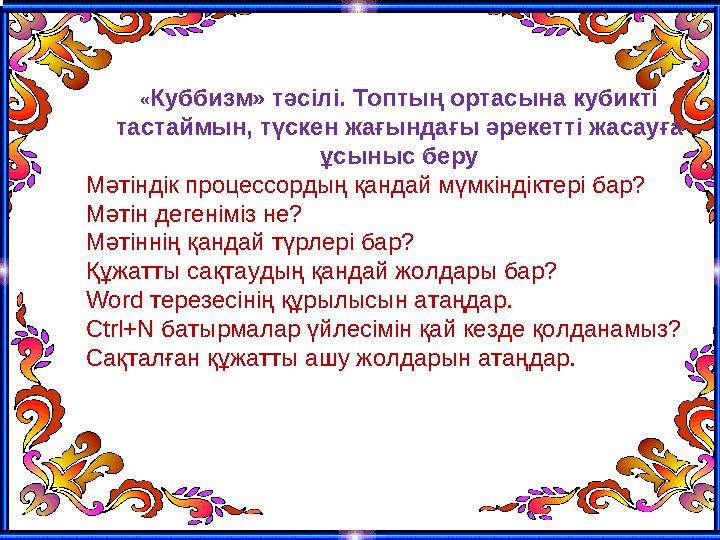 «Куббизм» тәсілі. Топтың ортасына кубикті тастаймын, түскен жағындағы әрекетті жасауға ұсыныс беру

Мәтіндік процессордың қандай мүмкіндіктері бар?
Мәтін дегеніміз не?
Мәтіннің қандай түрлері бар?
Құжатты сақтаудың қандай жолдары бар?
Word терезесінің құрылысын атаңдар.
Ctrl+N батырмалар үйлесімін қай кезде қолданамыз?
Сақталған құжатты ашу жолдарын атаңдар.